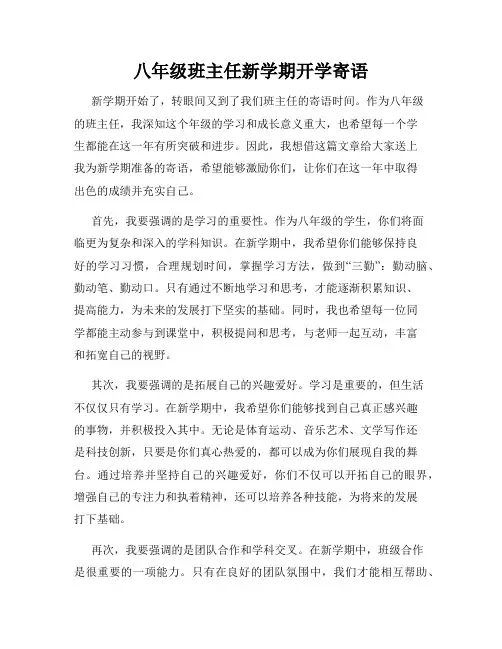 八年级班主任新学期开学寄语

新学期开始了，转眼间又到了我们班主任的寄语时间。作为八年级的班主任，我深知这个年级的学习和成长意义重大，也希望每一个学生都能在这一年有所突破和进步。因此，我想借这篇文章给大家送上我为新学期准备的寄语，希望能够激励你们，让你们在这一年中取得出色的成绩并充实自己。

首先，我要强调的是学习的重要性。作为八年级的学生，你们将面临更为复杂和深入的学科知识。在新学期中，我希望你们能够保持良好的学习习惯，合理规划时间，掌握学习方法，做到“三勤”：勤动脑、勤动笔、勤动口。只有通过不断地学习和思考，才能逐渐积累知识、提高能力，为未来的发展打下坚实的基础。同时，我也希望每一位同学都能主动参与到课堂中，积极提问和思考，与老师一起互动，丰富和拓宽自己的视野。

其次，我要强调的是拓展自己的兴趣爱好。学习是重要的，但生活不仅仅只有学习。在新学期中，我希望你们能够找到自己真正感兴趣的事物，并积极投入其中。无论是体育运动、音乐艺术、文学写作还是科技创新，只要是你们真心热爱的，都可以成为你们展现自我的舞台。通过培养并坚持自己的兴趣爱好，你们不仅可以开拓自己的眼界，增强自己的专注力和执着精神，还可以培养各种技能，为将来的发展打下基础。

再次，我要强调的是团队合作和学科交叉。在新学期中，班级合作是很重要的一项能力。只有在良好的团队氛围中，我们才能相互帮助、